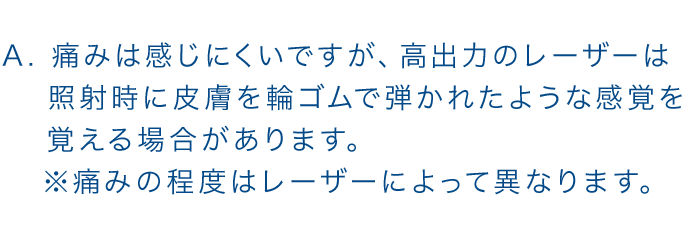 A. 痛みは感じにくいですが、高出力のレーザーは照射時に皮膚を輪ゴムで弾かれたような感覚を覚える場合があります。
※痛みの程度はレーザーによって異なります。